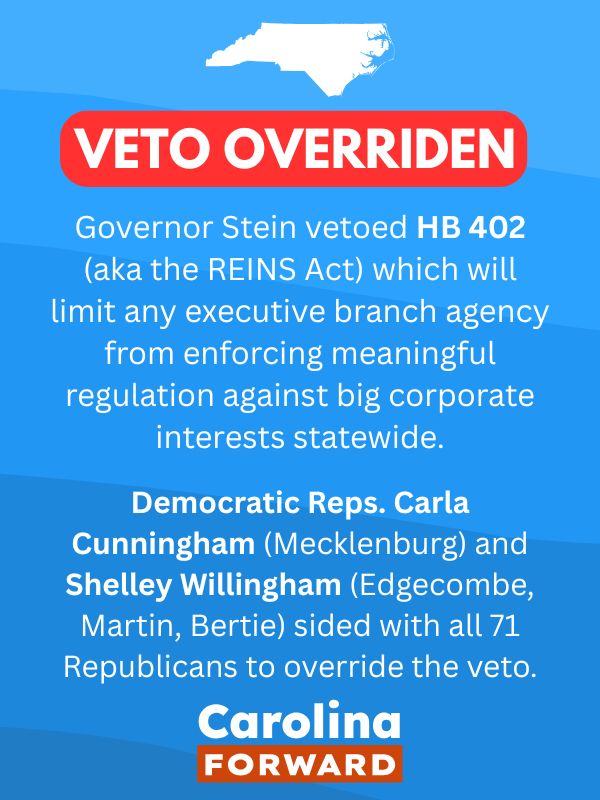 VETO OVERRIDEN

Governor Stein vetoed HB 402 (aka the REINS Act) which will limit any executive branch agency from enforcing meaningful regulation against big corporate interests statewide.

Democratic Reps. Carla Cunningham (Mecklenburg) and Shelley Willingham (Edgecombe, Martin, Bertie) sided with all 71 Republicans to override the veto.

Carolina
FORWARD